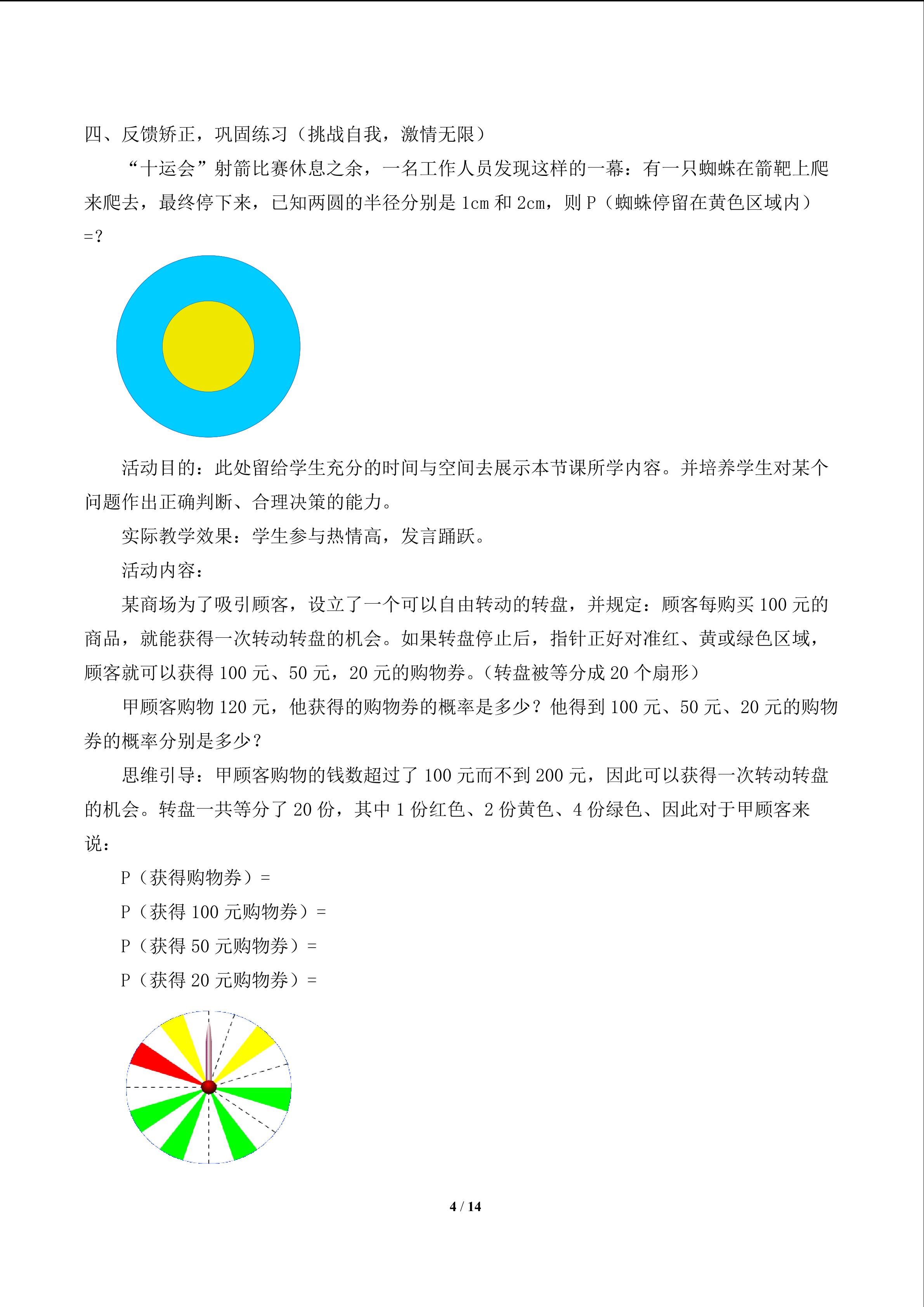 四、反馈矫正，巩固练习（挑战自我，激情无限）

“十运会”射箭比赛休息之余，一名工作人员发现这样的一幕：有一只蜘蛛在箭靶上爬来爬去，最终停下来，已知两圆的半径分别是 1cm 和 2cm，则 P（蜘蛛停留在黄色区域内）=?

活动目的：此处留给学生充分的时间与空间去展示本节课所学内容。并培养学生对某个问题作出正确判断、合理决策的能力。

实际教学效果：学生参与热情高，发言踊跃。

活动内容：

某商场为了吸引顾客，设立了一个可以自由转动的转盘，并规定：顾客每购买 100 元的商品，就能获得一次转动转盘的机会。如果转盘停止后，指针正好对准红、黄或绿色区域，顾客就可以获得 100 元、50 元，20 元的购物券。(转盘被等分成 20 个扇形)

甲顾客购物 120 元，他获得的购物券的概率是多少？他得到 100 元、50 元、20 元的购物券的概率分别是多少？

思维引导：甲顾客购物的钱数超过了 100 元而不到 200 元，因此可以获得一次转动转盘的机会。转盘一共等分了 20 份，其中 1 份红色、2 份黄色、4 份绿色、因此对于甲顾客来说：

P（获得购物券）=

P（获得 100 元购物券）=

P（获得 50 元购物券）=

P（获得 20 元购物券）=

4 / 14